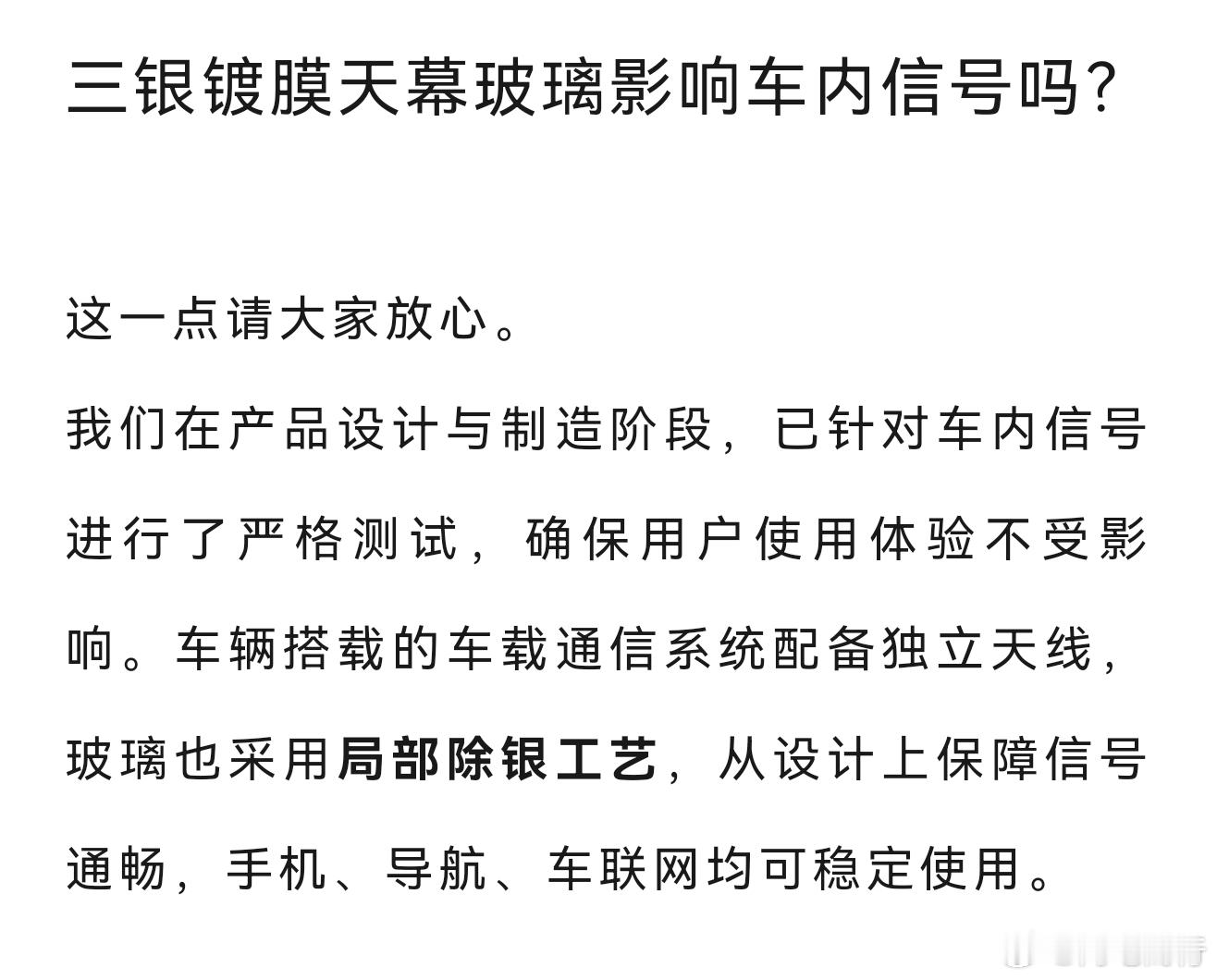 三银镀膜天幕玻璃影响车内信号吗?

这一点请大家放心。

我们在产品设计与制造阶段，已针对车内信号进行了严格测试，确保用户使用体验不受影响。车辆搭载的车载通信系统配备独立天线，玻璃也采用局部除银工艺，从设计上保障信号通畅，手机、导航、车联网均可稳定使用。